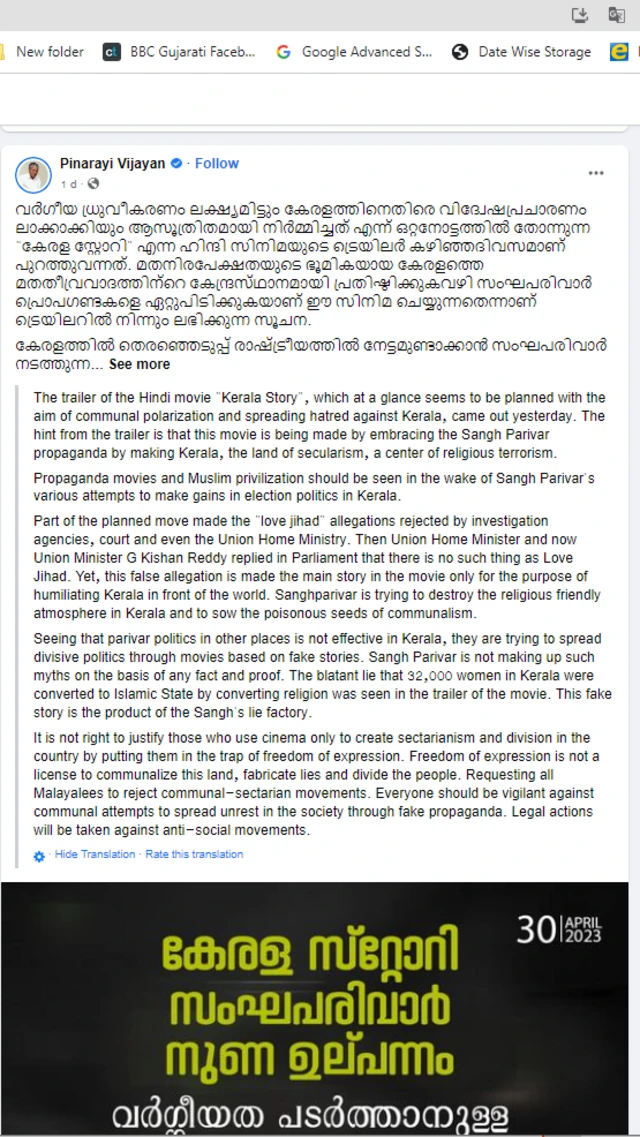 New folder BBC Gujarati Faceb... Google Advanced S... Date Wise Storage

Pinarayi Vijayan · Follow
1 d ·

വർഗീയ ധ്രുവീകരണം ലക്ഷ്യമിട്ടും കേരളത്തിനെതിരെ വിദ്വേഷപ്രചാരണം ലാക്കാക്കിയും ആസൂത്രിതമായി നിർമ്മിച്ചത് എന്ന് ഒറ്റനോട്ടത്തിൽ തോന്നുന്ന "കേരള സ്റ്റോറി" എന്ന ഹിന്ദി സിനിമയുടെ ട്രെയിലർ കഴിഞ്ഞദിവസമാണ് പുറത്തുവന്നത്. മതനിരപേക്ഷതയുടെ ഭൂമികയായ കേരളത്തെ മതതീവ്രവാദത്തിന്റെ കേന്ദ്രസ്ഥാനമായി പ്രതിഷ്ഠിക്കുകവഴി സംഘപരിവാർ പ്രൊപഗണ്ടകളെ ഏറ്റുപിടിക്കുകയാണ് ഈ സിനിമ ചെയ്യുന്നതെന്നാണ് ട്രെയിലറിൽ നിന്നും ലഭിക്കുന്ന സൂചന.

കേരളത്തിൽ തെരഞ്ഞെടുപ്പ് രാഷ്ട്രീയത്തിൽ നേട്ടമുണ്ടാക്കാൻ സംഘപരിവാർ നടത്തുന്ന... See more

The trailer of the Hindi movie "Kerala Story", which at a glance seems to be planned with the aim of communal polarization and spreading hatred against Kerala, came out yesterday. The hint from the trailer is that this movie is being made by embracing the Sangh Parivar propaganda by making Kerala, the land of secularism, a center of religious terrorism.

Propaganda movies and Muslim privilization should be seen in the wake of Sangh Parivar's various attempts to make gains in election politics in Kerala.

Part of the planned move made the "love jihad" allegations rejected by investigation agencies, court and even the Union Home Ministry. Then Union Home Minister and now Union Minister G Kishan Reddy replied in Parliament that there is no such thing as Love Jihad. Yet, this false allegation is made the main story in the movie only for the purpose of humiliating Kerala in front of the world. Sanghparivar is trying to destroy the religious friendly atmosphere in Kerala and to sow the poisonous seeds of communalism.

Seeing that parivar politics in other places is not effective in Kerala, they are trying to spread divisive politics through movies based on fake stories. Sangh Parivar is not making up such myths on the basis of any fact and proof. The blatant lie that 32,000 women in Kerala were converted to Islamic State by converting religion was seen in the trailer of the movie. This fake story is the product of the Sangh's lie factory.

It is not right to justify those who use cinema only to create sectarianism and division in the country by putting them in the trap of freedom of expression. Freedom of expression is not a license to communalize this land, fabricate lies and divide the people. Requesting all Malayalees to reject communal-sectarian movements. Everyone should be vigilant against communal attempts to spread unrest in the society through fake propaganda. Legal actions will be taken against anti-social movements.

Hide Translation · Rate this translation

30 APRIL 2023

കേരള സ്റ്റോറി
സംഘപരിവാർ
നുണ ഉല്പന്നം
വർഗ്ഗീയത പടർത്താനുള്ള